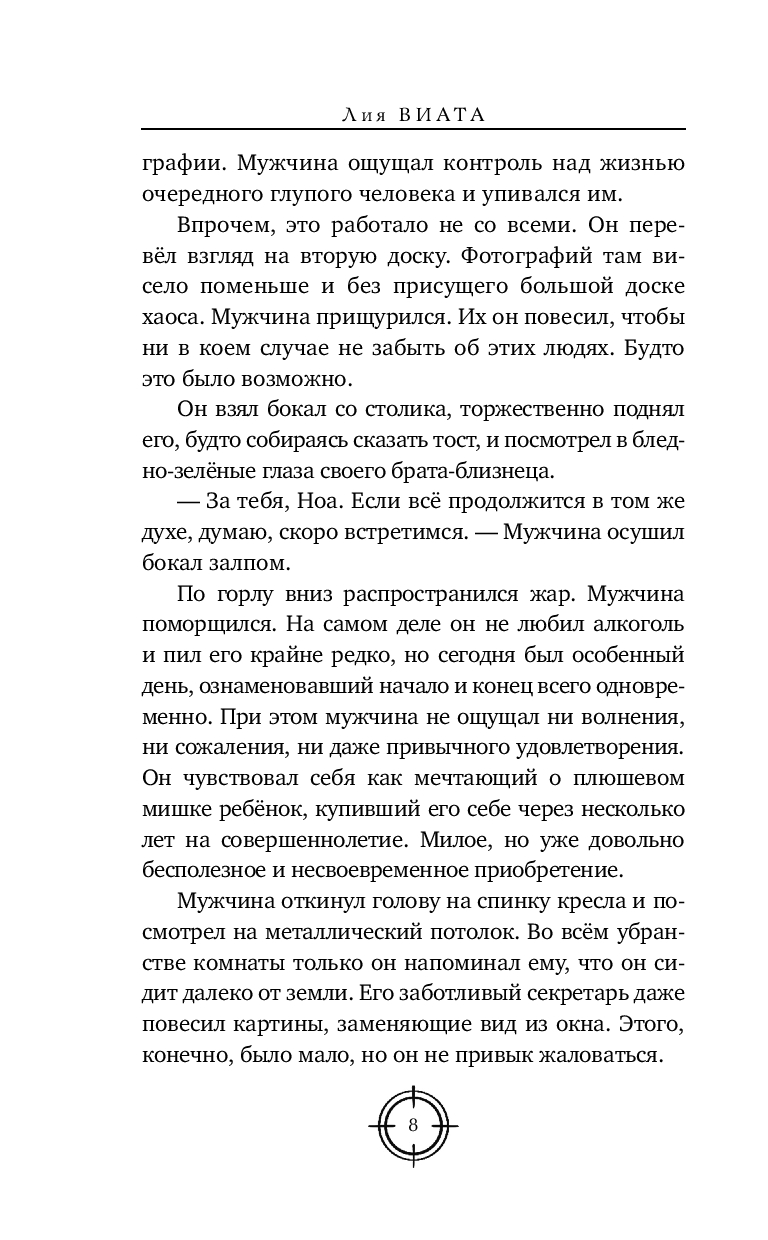 Лия ВИАТА

графии. Мужчина ощущал контроль над жизнью очередного глупого человека и упивался им.

Впрочем, это работало не со всеми. Он перевёл взгляд на вторую доску. Фотографий там висело поменьше и без присущего большой доске хаоса. Мужчина прищурился. Их он повесил, чтобы ни в коем случае не забыть об этих людях. Будто это было возможно.

Он взял бокал со столика, торжественно поднял его, будто собираясь сказать тост, и посмотрел в бледно-зелёные глаза своего брата-близнеца.

— За тебя, Ноа. Если всё продолжится в том же духе, думаю, скоро встретимся. — Мужчина осушил бокал залпом.

По горлу вниз распространился жар. Мужчина поморщился. На самом деле он не любил алкоголь и пил его крайне редко, но сегодня был особенный день, ознаменовавший начало и конец всего одновременно. При этом мужчина не ощущал ни волнения, ни сожаления, ни даже привычного удовлетворения. Он чувствовал себя как мечтающий о плюшевом мишке ребёнок, купивший его себе через несколько лет на совершеннолетие. Милое, но уже довольно бесполезное и несвоевременное приобретение.

Мужчина откинул голову на спинку кресла и посмотрел на металлический потолок. Во всём убранстве комнаты только он напоминал ему, что он сидит далеко от земли. Его заботливый секретарь даже повесил картины, заменяющие вид из окна. Этого, конечно, было мало, но он не привык жаловаться.

8